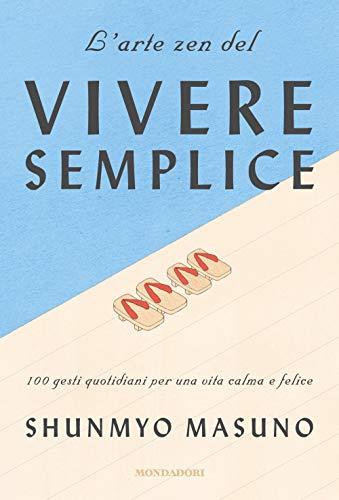 L'arte zen del

VIVERE SEMPLICE

100 gesti quotidiani per una vita calma e felice

SHUNMYO MASUNO

MONDADORI